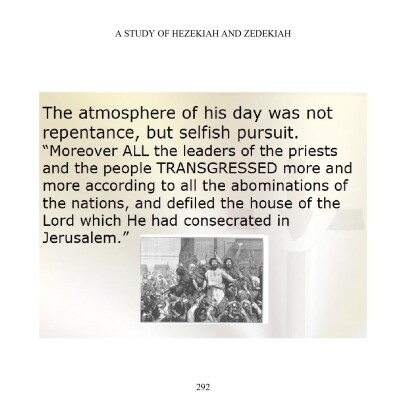 A STUDY OF HEZEKIAH AND ZEDEKIAH

The atmosphere of his day was not repentance, but selfish pursuit.
“Moreover ALL the leaders of the priests and the people TRANSGRESSED more and more according to all the abominations of the nations, and defiled the house of the Lord which He had consecrated in Jerusalem.”

292